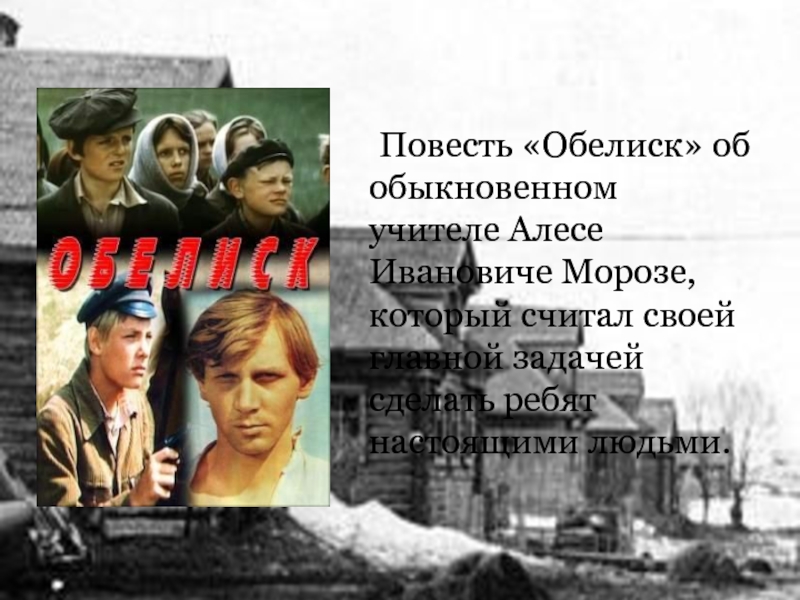 ОБЕЛИСК

Повесть «Обелиск» об обыкновенном учителе Алесе Ивановиче Морозе, который считал своей главной задачей сделать ребят настоящими людьми.